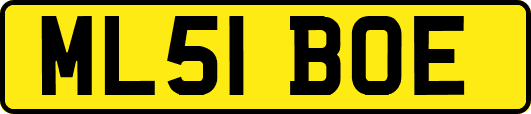 ML51 BOE